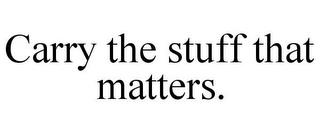 Carry the stuff that matters.